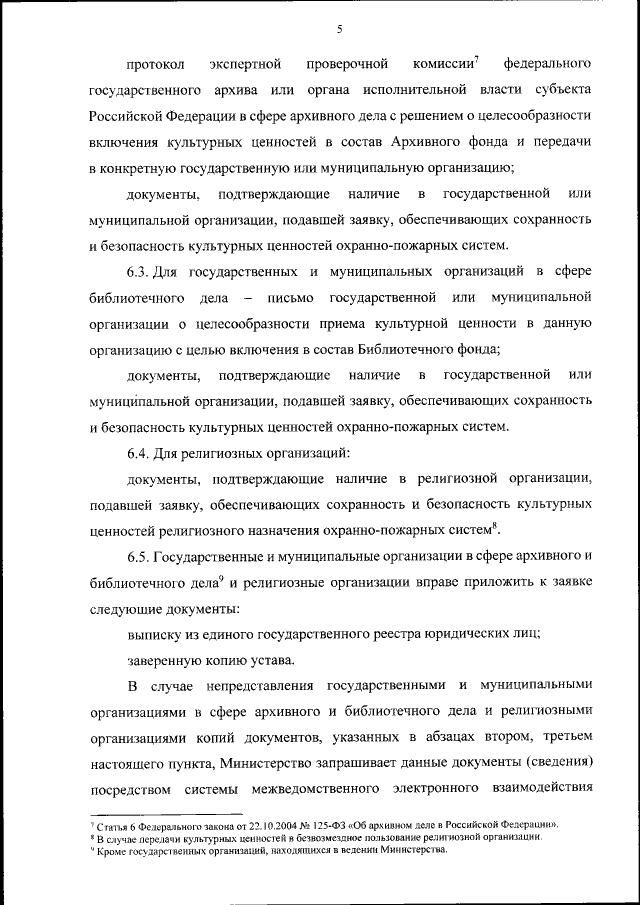 5

протокол экспертной проверочной комиссии$^7$ федерального государственного архива или органа исполнительной власти субъекта Российской Федерации в сфере архивного дела с решением о целесообразности включения культурных ценностей в состав Архивного фонда и передачи в конкретную государственную или муниципальную организацию;

документы, подтверждающие наличие в государственной или муниципальной организации, подавшей заявку, обеспечивающих сохранность и безопасность культурных ценностей охранно-пожарных систем.

6.3. Для государственных и муниципальных организаций в сфере библиотечного дела – письмо государственной или муниципальной организации о целесообразности приема культурной ценности в данную организацию с целью включения в состав Библиотечного фонда;

документы, подтверждающие наличие в государственной или муниципальной организации, подавшей заявку, обеспечивающих сохранность и безопасность культурных ценностей охранно-пожарных систем.

6.4. Для религиозных организаций:

документы, подтверждающие наличие в религиозной организации, подавшей заявку, обеспечивающих сохранность и безопасность культурных ценностей религиозного назначения охранно-пожарных систем$^8$.

6.5. Государственные и муниципальные организации в сфере архивного и библиотечного дела$^9$ и религиозные организации вправе приложить к заявке следующие документы:

выписку из единого государственного реестра юридических лиц;

заверенную копию устава.

В случае непредставления государственными и муниципальными организациями в сфере архивного и библиотечного дела и религиозными организациями копий документов, указанных в абзацах втором, третьем настоящего пункта, Министерство запрашивает данные документы (сведения) посредством системы межведомственного электронного взаимодействия

$^7$ Статья 6 Федерального закона от 22.10.2004 № 125-ФЗ «Об архивном деле в Российской Федерации».
$^8$ В случае передачи культурных ценностей в безвозмездное пользование религиозной организации.
$^9$ Кроме государственных организаций, находящихся в ведении Министерства.